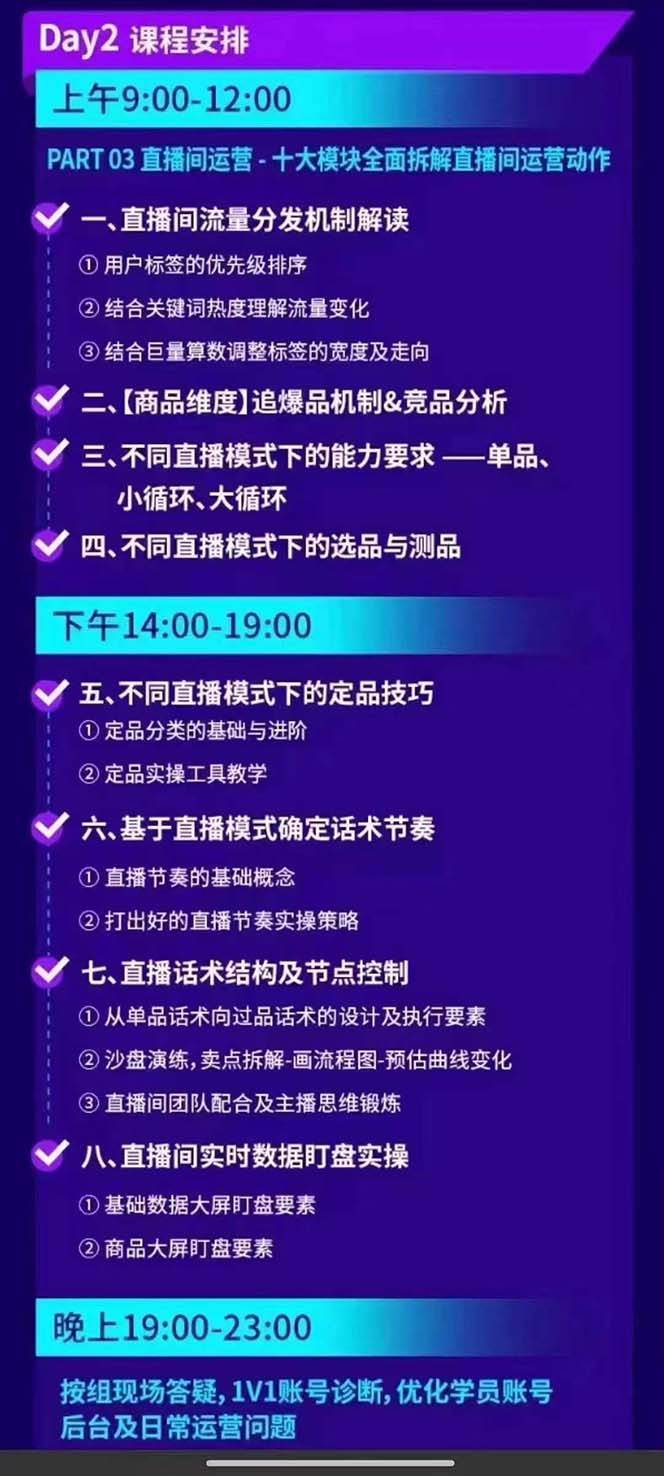 Day2 课程安排

上午9:00-12:00

PART 03 直播间运营 - 十大模块全面拆解直播间运营动作

一、直播间流量分发机制解读
① 用户标签的优先级排序
② 结合关键词热度理解流量变化
③ 结合巨量算数调整标签的宽度及走向

二、【商品维度】追爆品机制&竞品分析

三、不同直播模式下的能力要求 ——单品、小循环、大循环

四、不同直播模式下的选品与测品

下午14:00-19:00

五、不同直播模式下的定品技巧
① 定品分类的基础与进阶
② 定品实操工具教学

六、基于直播模式确定话术节奏
① 直播节奏的基础概念
② 打出好的直播节奏实操策略

七、直播话术结构及节点控制
① 从单品话术向过品话术的设计及执行要素
② 沙盘演练，卖点拆解-画流程图-预估曲线变化
③ 直播间团队配合及主播思维锻炼

八、直播间实时数据盯盘实操
① 基础数据大屏盯盘要素
② 商品大屏盯盘要素

晚上19:00-23:00

按组现场答疑，1V1账号诊断，优化学员账号后台及日常运营问题